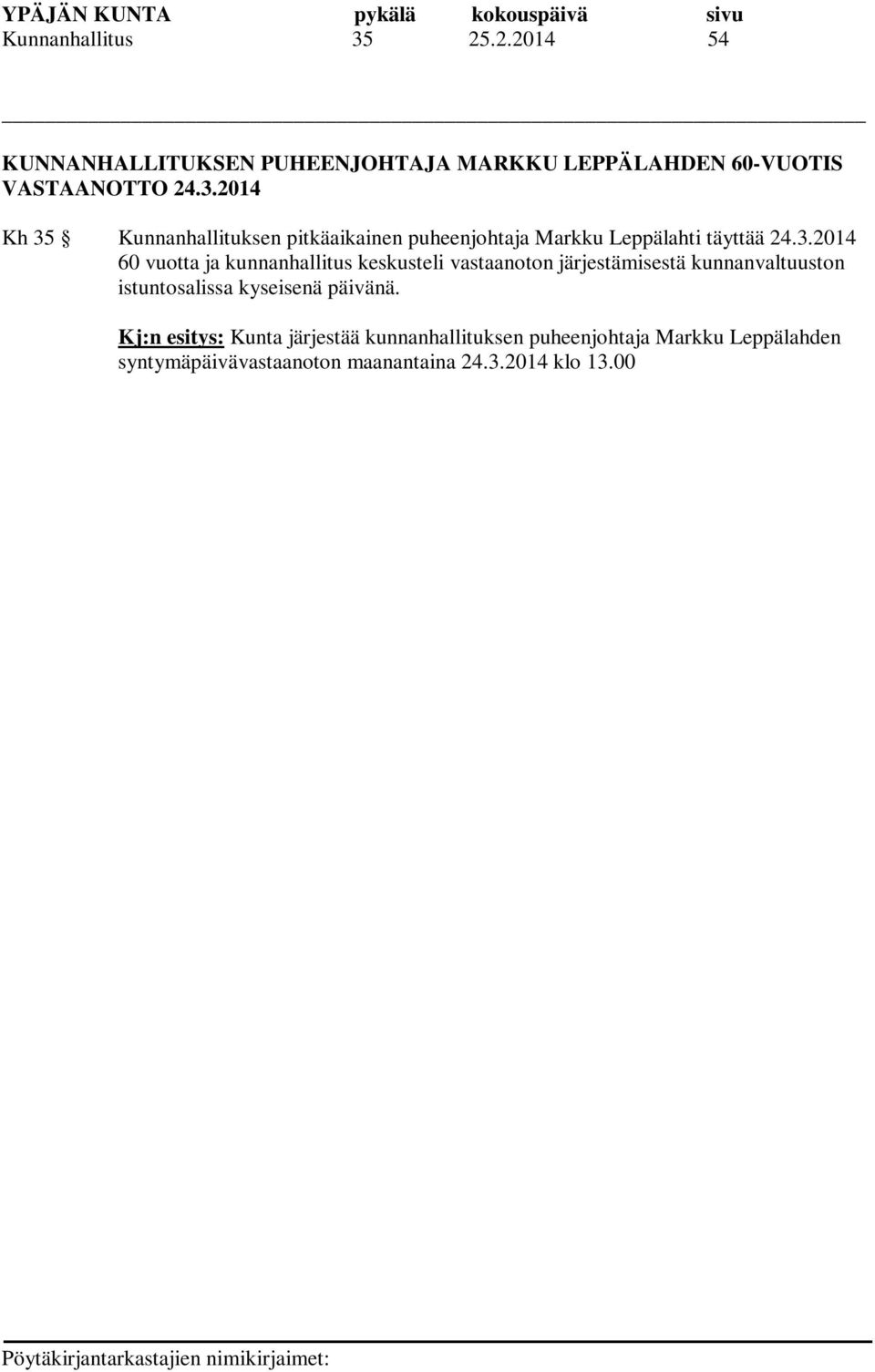 YPÄJÄN KUNTA pykälä kokouspäivä sivu
Kunnanhallitus 35 25.2.2014 54

KUNNANHALLITUKSEN PUHEENJOHTAJA MARKKU LEPPÄLAHDEN 60-VUOTIS VASTAANOTTO 24.3.2014

Kh 35 § Kunnanhallituksen pitkäaikainen puheenjohtaja Markku Leppälahti täyttää 24.3.2014 60 vuotta ja kunnanhallitus keskusteli vastaanoton järjestämisestä kunnanvaltuuston istuntosalissa kyseisenä päivänä.

Kj:n esitys: Kunta järjestää kunnanhallituksen puheenjohtaja Markku Leppälahden syntymäpäivävastaanoton maanantaina 24.3.2014 klo 13.00

Pöytäkirjantarkastajien nimikirjaimet: